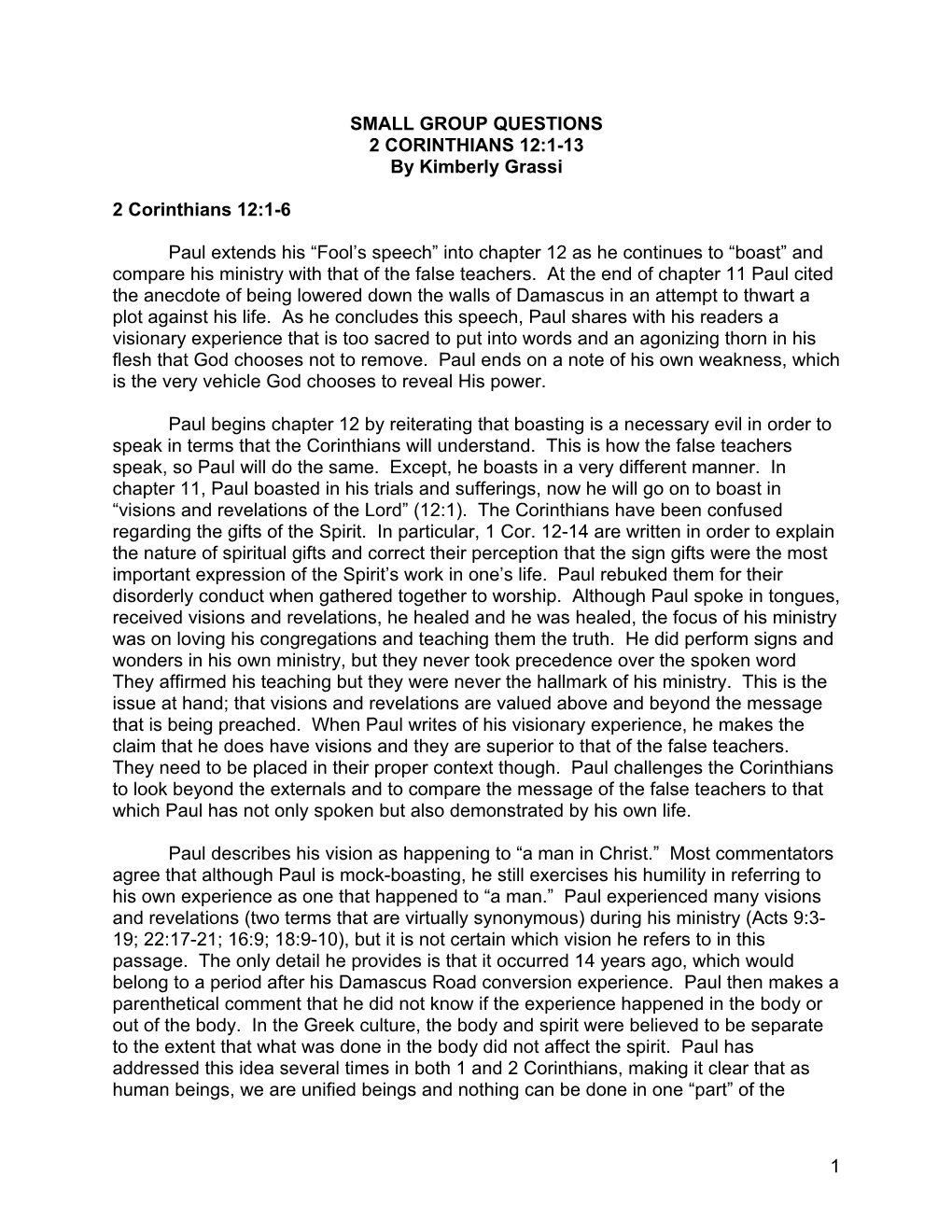 SMALL GROUP QUESTIONS
2 CORINTHIANS 12:1-13
By Kimberly Grassi

2 Corinthians 12:1-6

Paul extends his “Fool’s speech” into chapter 12 as he continues to “boast” and compare his ministry with that of the false teachers. At the end of chapter 11 Paul cited the anecdote of being lowered down the walls of Damascus in an attempt to thwart a plot against his life. As he concludes this speech, Paul shares with his readers a visionary experience that is too sacred to put into words and an agonizing thorn in his flesh that God chooses not to remove. Paul ends on a note of his own weakness, which is the very vehicle God chooses to reveal His power.

Paul begins chapter 12 by reiterating that boasting is a necessary evil in order to speak in terms that the Corinthians will understand. This is how the false teachers speak, so Paul will do the same. Except, he boasts in a very different manner. In chapter 11, Paul boasted in his trials and sufferings, now he will go on to boast in “visions and revelations of the Lord” (12:1). The Corinthians have been confused regarding the gifts of the Spirit. In particular, 1 Cor. 12-14 are written in order to explain the nature of spiritual gifts and correct their perception that the sign gifts were the most important expression of the Spirit’s work in one’s life. Paul rebuked them for their disorderly conduct when gathered together to worship. Although Paul spoke in tongues, received visions and revelations, he healed and he was healed, the focus of his ministry was on loving his congregations and teaching them the truth. He did perform signs and wonders in his own ministry, but they never took precedence over the spoken word They affirmed his teaching but they were never the hallmark of his ministry. This is the issue at hand; that visions and revelations are valued above and beyond the message that is being preached. When Paul writes of his visionary experience, he makes the claim that he does have visions and they are superior to that of the false teachers. They need to be placed in their proper context though. Paul challenges the Corinthians to look beyond the externals and to compare the message of the false teachers to that which Paul has not only spoken but also demonstrated by his own life.

Paul describes his vision as happening to “a man in Christ.” Most commentators agree that although Paul is mock-boasting, he still exercises his humility in referring to his own experience as one that happened to “a man.” Paul experienced many visions and revelations (two terms that are virtually synonymous) during his ministry (Acts 9:3-19; 22:17-21; 16:9; 18:9-10), but it is not certain which vision he refers to in this passage. The only detail he provides is that it occurred 14 years ago, which would belong to a period after his Damascus Road conversion experience. Paul then makes a parenthetical comment that he did not know if the experience happened in the body or out of the body. In the Greek culture, the body and spirit were believed to be separate to the extent that what was done in the body did not affect the spirit. Paul has addressed this idea several times in both 1 and 2 Corinthians, making it clear that as human beings, we are unified beings and nothing can be done in one “part” of the

1